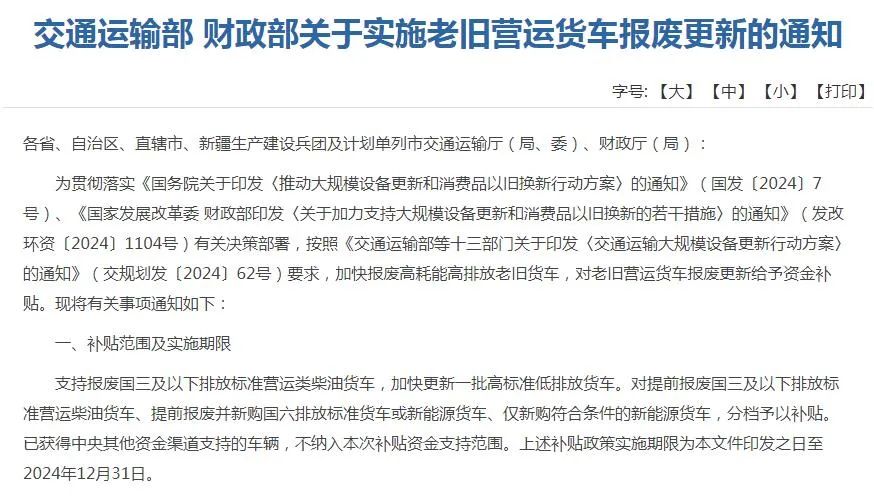 交通运输部 财政部关于实施老旧营运货车报废更新的通知

字号：【大】【中】【小】【打印】

各省、自治区、直辖市、新疆生产建设兵团及计划单列市交通运输厅（局、委）、财政厅（局）：

为贯彻落实《国务院关于印发〈推动大规模设备更新和消费品以旧换新行动方案〉的通知》（国发〔2024〕7号）、《国家发展改革委 财政部印发〈关于加力支持大规模设备更新和消费品以旧换新的若干措施〉的通知》（发改环资〔2024〕1104号）有关决策部署，按照《交通运输部等十三部门关于印发〈交通运输大规模设备更新行动方案〉的通知》（交规划发〔2024〕62号）要求，加快报废高耗能高排放老旧货车，对老旧营运货车报废更新给予资金补贴。现将有关事项通知如下：

一、补贴范围及实施期限

支持报废国三及以下排放标准营运类柴油货车，加快更新一批高标准低排放货车。对提前报废国三及以下排放标准营运柴油货车、提前报废并新购国六排放标准货车或新能源货车、仅新购符合条件的新能源货车，分档予以补贴。已获得中央其他资金渠道支持的车辆，不纳入本次补贴资金支持范围。上述补贴政策实施期限为本文件印发之日至2024年12月31日。